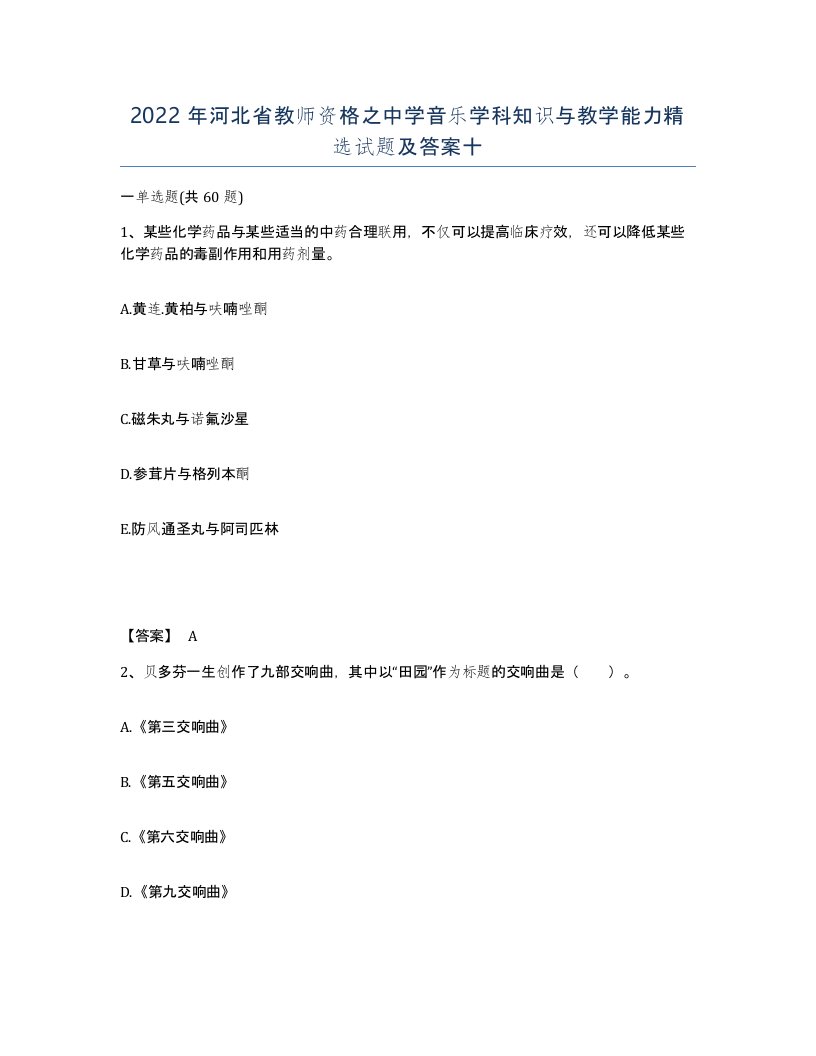 2022年河北省教师资格之中学音乐学科知识与教学能力精选试题及答案十

一单选题(共60题)

1、某些化学药品与某些适当的中药合理联用，不仅可以提高临床疗效，还可以降低某些化学药品的毒副作用和用药剂量。

A.黄连.黄柏与呋喃唑酮

B.甘草与呋喃唑酮

C.磁朱丸与诺氟沙星

D.参茸片与格列本酮

E.防风通圣丸与阿司匹林

【答案】 A

2、贝多芬一生创作了九部交响曲，其中以“田园”作为标题的交响曲是（ ）。

A.《第三交响曲》

B.《第五交响曲》

C.《第六交响曲》

D.《第九交响曲》